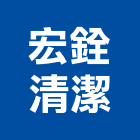 宏銓
清潔